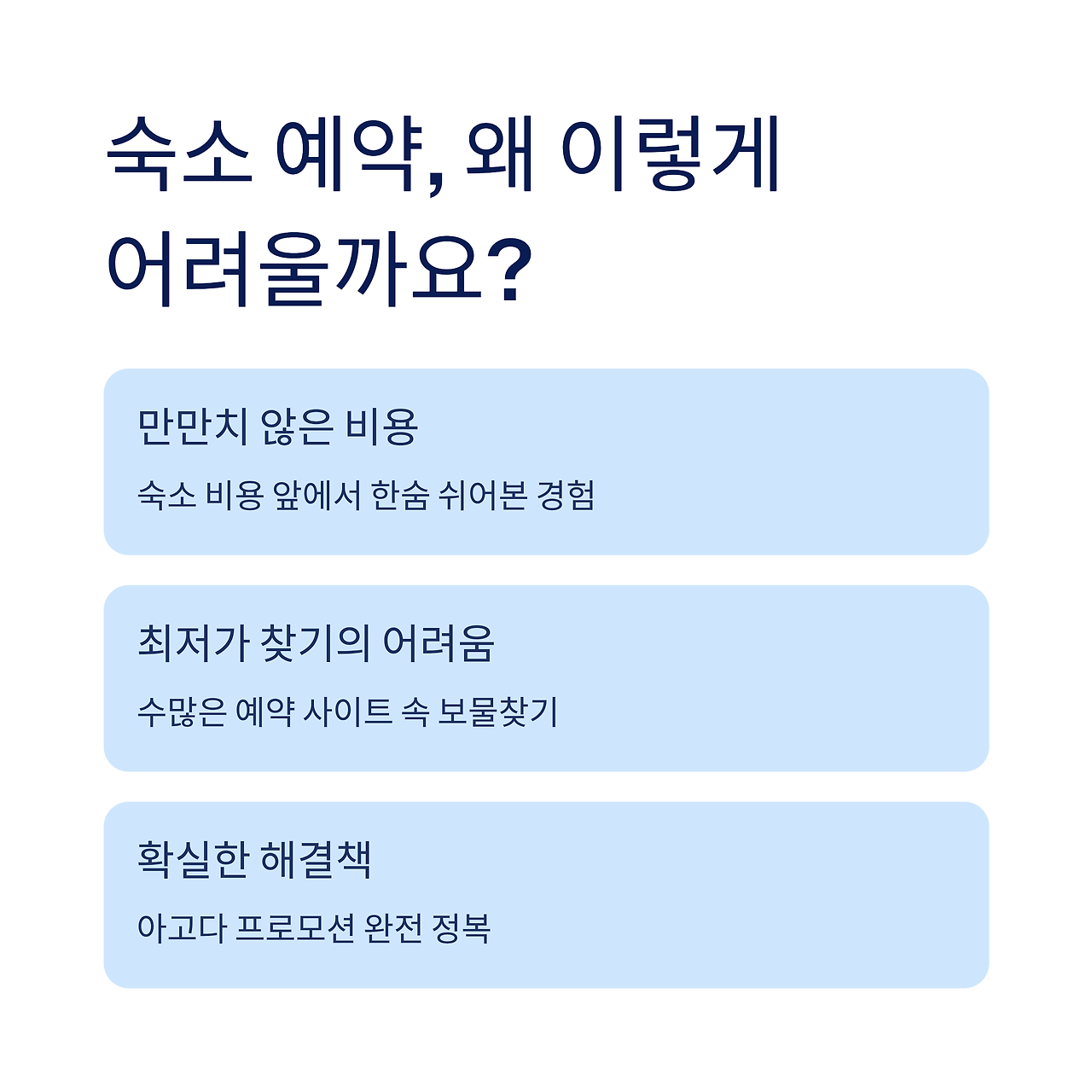 숙소 예약, 왜 이렇게
어려울까요?

만만치 않은 비용

숙소 비용 앞에서 한숨 쉬어본 경험

최저가 찾기의 어려움

수많은 예약 사이트 속 보물찾기

확실한 해결책

아고다 프로모션 완전 정복